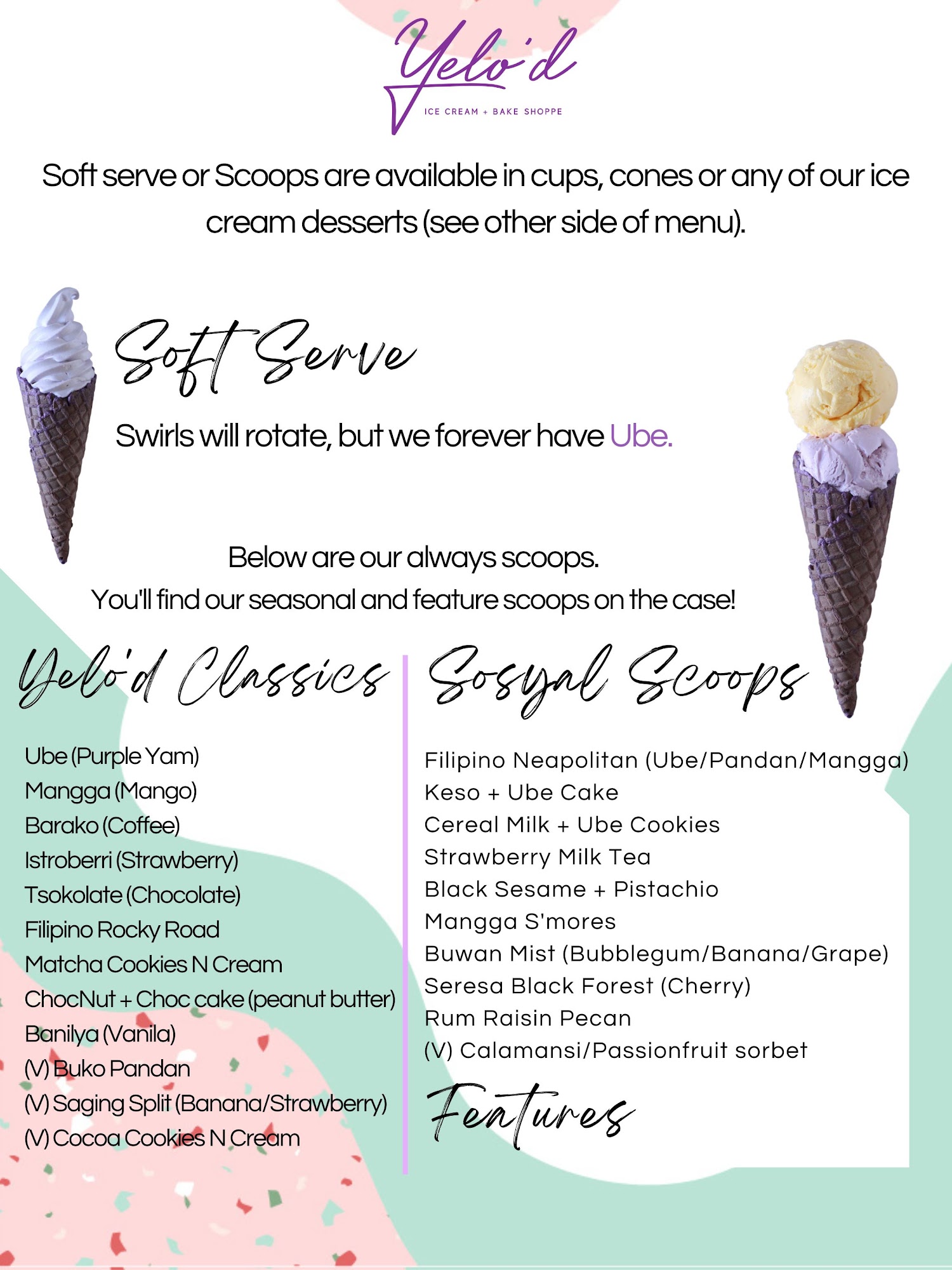 Yelo'd
ICE CREAM + BAKE SHOPPE

Soft serve or Scoops are available in cups, cones or any of our ice cream desserts (see other side of menu).

Soft Serve

Swirls will rotate, but we forever have Ube.

Below are our always scoops.
You'll find our seasonal and feature scoops on the case!

Yelo'd Classics

Ube (Purple Yam)
Mangga (Mango)
Barako (Coffee)
Istroberri (Strawberry)
Tsokolate (Chocolate)
Filipino Rocky Road
Matcha Cookies N Cream
ChocNut + Choc cake (peanut butter)
Banilya (Vanila)
(V) Buko Pandan
(V) Saging Split (Banana/Strawberry)
(V) Cocoa Cookies N Cream

Sosyal Scoops

Filipino Neapolitan (Ube/Pandan/Mangga)
Keso + Ube Cake
Cereal Milk + Ube Cookies
Strawberry Milk Tea
Black Sesame + Pistachio
Mangga S'mores
Buwan Mist (Bubblegum/Banana/Grape)
Seresa Black Forest (Cherry)
Rum Raisin Pecan
(V) Calamansi/Passionfruit sorbet

Features